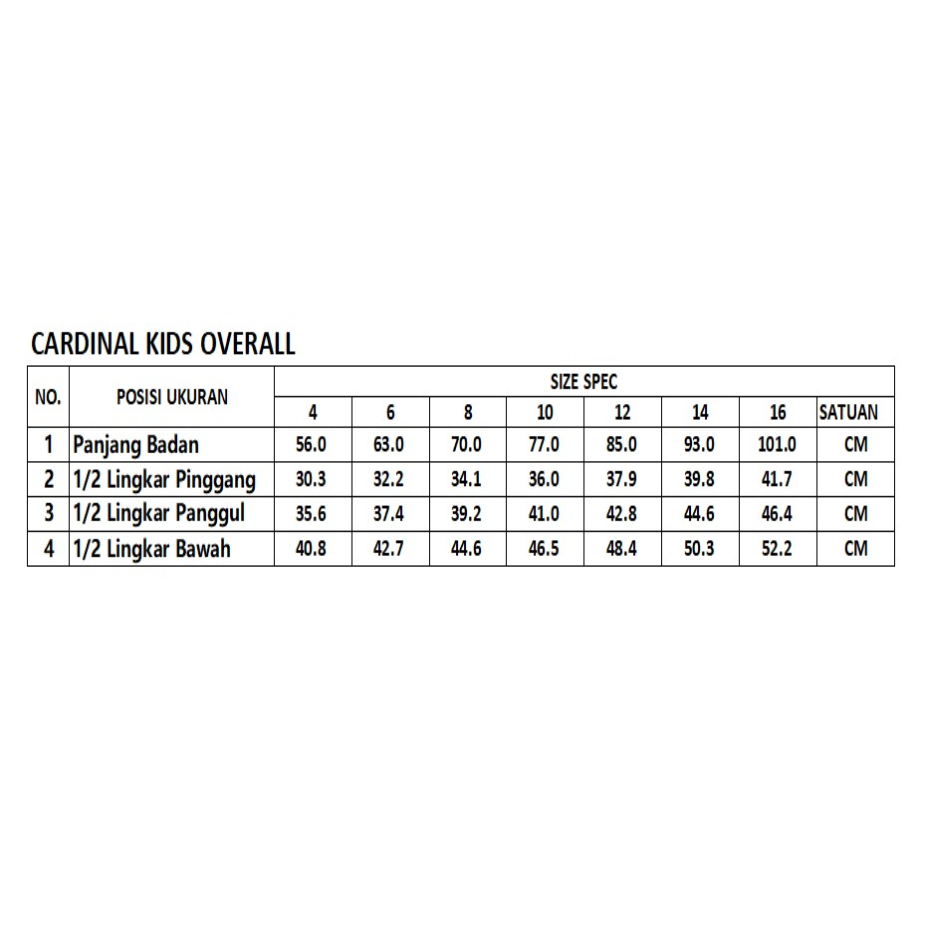 CARDINAL KIDS OVERALL

| NO. | POSISI UKURAN | SIZE SPEC | | | | | | | |
|---|---|---|---|---|---|---|---|---|---|
| | | 4 | 6 | 8 | 10 | 12 | 14 | 16 | SATUAN |
| 1 | Panjang Badan | 56.0 | 63.0 | 70.0 | 77.0 | 85.0 | 93.0 | 101.0 | CM |
| 2 | 1/2 Lingkar Pinggang | 30.3 | 32.2 | 34.1 | 36.0 | 37.9 | 39.8 | 41.7 | CM |
| 3 | 1/2 Lingkar Panggul | 35.6 | 37.4 | 39.2 | 41.0 | 42.8 | 44.6 | 46.4 | CM |
| 4 | 1/2 Lingkar Bawah | 40.8 | 42.7 | 44.6 | 46.5 | 48.4 | 50.3 | 52.2 | CM |